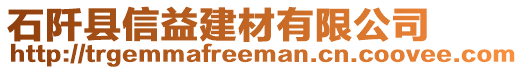 石阡县信益建材有限公司
http://trgemmafreeman.cn.coovee.com